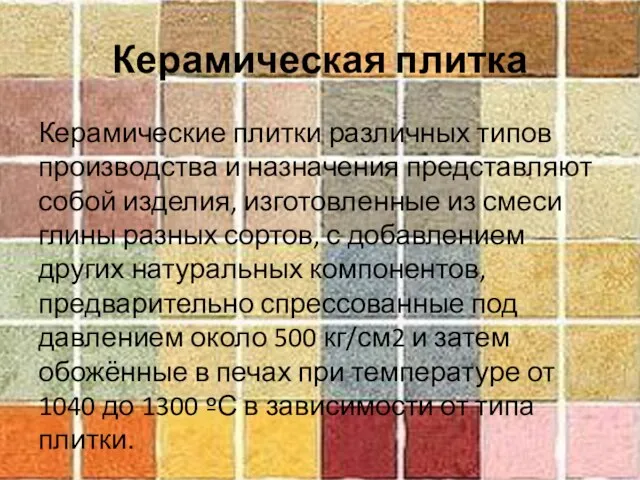 Керамическая плитка

Керамические плитки различных типов производства и назначения представляют собой изделия, изготовленные из смеси глины разных сортов, с добавлением других натуральных компонентов, предварительно спрессованные под давлением около 500 кг/см2 и затем обожённые в печах при температуре от 1040 до 1300 ºС в зависимости от типа плитки.